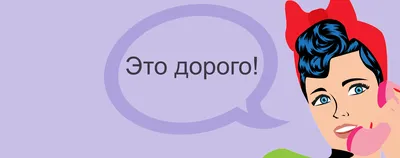 Это дорого!